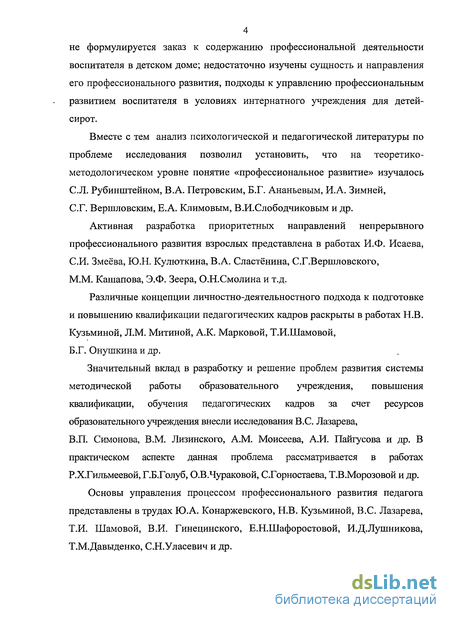 4

не формулируется заказ к содержанию профессиональной деятельности воспитателя в детском доме; недостаточно изучены сущность и направления его профессионального развития, подходы к управлению профессиональным развитием воспитателя в условиях интернатного учреждения для детей-сирот.

Вместе с тем анализ психологической и педагогической литературы по проблеме исследования позволил установить, что на теоретико-методологическом уровне понятие «профессиональное развитие» изучалось С.Л. Рубинштейном, В.А. Петровским, Б.Г. Ананьевым, И.А. Зимней, С.Г. Вершловским, Е.А. Климовым, В.И.Слободчиковым и др.

Активная разработка приоритетных направлений непрерывного профессионального развития взрослых представлена в работах И.Ф. Исаева, С.И. Змеёва, Ю.Н. Кулюткина, В.А. Сластёнина, С.Г.Вершловского, М.М. Кашапова, Э.Ф. Зеера, О.Н.Смолина и т.д.

Различные концепции личностно-деятельностного подхода к подготовке и повышению квалификации педагогических кадров раскрыты в работах Н.В. Кузьминой, Л.М. Митиной, А.К. Марковой, Т.И.Шамовой, Б.Г. Онушкина и др.

Значительный вклад в разработку и решение проблем развития системы методической работы образовательного учреждения, повышения квалификации, обучения педагогических кадров за счет ресурсов образовательного учреждения внесли исследования В.С. Лазарева, В.П. Симонова, В.М. Лизинского, А.М. Моисеева, А.И. Пайгусова и др. В практическом аспекте данная проблема рассматривается в работах Р.Х.Гильмеевой, Г.Б.Голуб, О.В.Чураковой, С.Горностаева, Т.В.Морозовой и др.

Основы управления процессом профессионального развития педагога представлены в трудах Ю.А. Конаржевского, Н.В. Кузьминой, В.С. Лазарева, Т.И. Шамовой, В.И. Гинецинского, Е.Н.Шафоростовой, И.Д.Лушникова, Т.М.Давыденко, С.Н.Уласевич и др.

dsLib.net
библиотека диссертаций